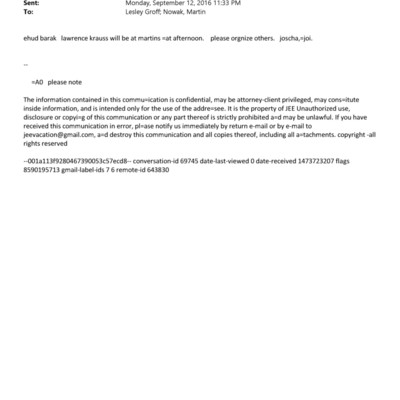 Sent: Monday, September 12, 2016 11:33 PM
To: Lesley Groff; Nowak, Martin

ehud barak lawrence krauss will be at martins =at afternoon. please orgnize others. joscha,=joi.

--

=A0 please note

The information contained in this commu=ication is confidential, may be attorney-client privileged, may cons=itute inside information, and is intended only for the use of the addre=see. It is the property of JEE Unauthorized use, disclosure or copyi=g of this communication or any part thereof is strictly prohibited a=d may be unlawful. If you have received this communication in error, pl=ase notify us immediately by return e-mail or by e-mail to jeevacation@gmail.com, a=d destroy this communication and all copies thereof, including all a=tachments. copyright -all rights reserved

--001a113f9280467390053c57ecd8-- conversation-id 69745 date-last-viewed 0 date-received 1473723207 flags 8590195713 gmail-label-ids 7 6 remote-id 643830